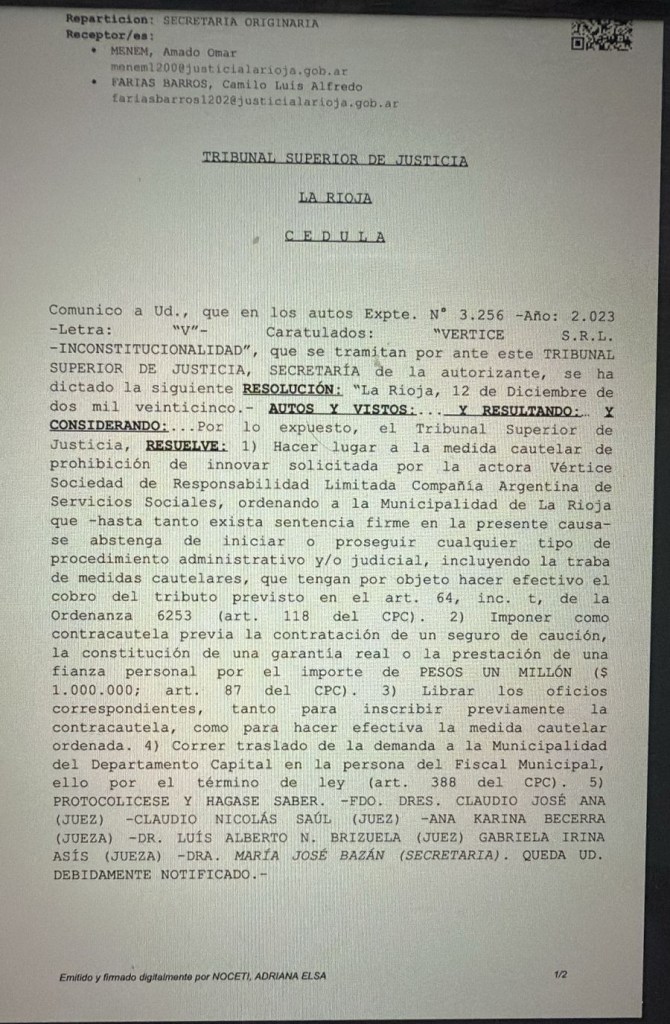 Reparticion: SECRETARIA ORIGINARIA
Receptor/es:
• MENEM, Amado Omar
menem1200@justicialarioja.gob.ar
• FARIAS BARROS, Camilo Luis Alfredo
fariasbarros1202@justicialarioja.gob.ar

TRIBUNAL SUPERIOR DE JUSTICIA

LA RIOJA

C E D U L A

Comunico a Ud., que en los autos Expte. N° 3.256 -Año: 2.023 -Letra: "V"- Caratulados: "VERTICE S.R.L. -INCONSTITUCIONALIDAD", que se tramitan por ante este TRIBUNAL SUPERIOR DE JUSTICIA, SECRETARÍA de la autorizante, se ha dictado la siguiente RESOLUCIÓN: "La Rioja, 12 de Diciembre de dos mil veinticinco.- AUTOS Y VISTOS:... Y RESULTANDO:... Y CONSIDERANDO:...Por lo expuesto, el Tribunal Superior de Justicia, RESUELVE: 1) Hacer lugar a la medida cautelar de prohibición de innovar solicitada por la actora Vértice Sociedad de Responsabilidad Limitada Compañía Argentina de Servicios Sociales, ordenando a la Municipalidad de La Rioja que -hasta tanto exista sentencia firme en la presente causa- se abstenga de iniciar o proseguir cualquier tipo de procedimiento administrativo y/o judicial, incluyendo la traba de medidas cautelares, que tengan por objeto hacer efectivo el cobro del tributo previsto en el art. 64, inc. t, de la Ordenanza 6253 (art. 118 del CPC). 2) Imponer como contracautela previa la contratación de un seguro de caución, la constitución de una garantía real o la prestación de una fianza personal por el importe de PESOS UN MILLÓN ($ 1.000.000; art. 87 del CPC). 3) Librar los oficios correspondientes, tanto para inscribir previamente la contracautela, como para hacer efectiva la medida cautelar ordenada. 4) Correr traslado de la demanda a la Municipalidad del Departamento Capital en la persona del Fiscal Municipal, ello por el término de ley (art. 388 del CPC). 5) PROTOCOLICESE Y HAGASE SABER. -FDO. DRES. CLAUDIO JOSÉ ANA (JUEZ) -CLAUDIO NICOLÁS SAÚL (JUEZ) -ANA KARINA BECERRA (JUEZA) -DR. LUÍS ALBERTO N. BRIZUELA (JUEZ) GABRIELA IRINA ASÍS (JUEZA) -DRA. MARÍA JOSÉ BAZÁN (SECRETARIA). QUEDA UD. DEBIDAMENTE NOTIFICADO.-

Emitido y firmado digitalmente por NOCETI, ADRIANA ELSA

1/2